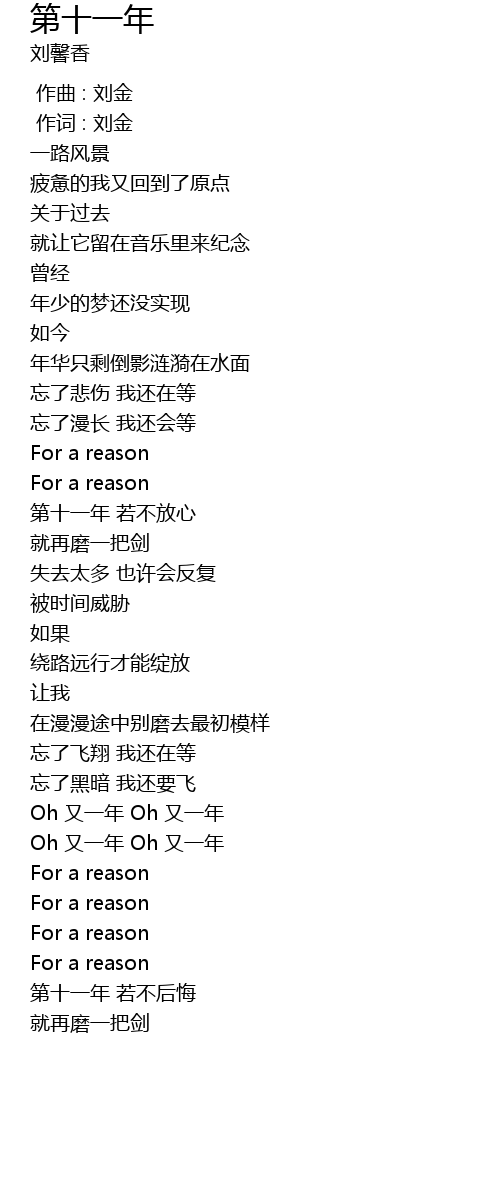 第十一年
刘馨香

作曲 : 刘金
作词 : 刘金
一路风景
疲惫的我又回到了原点
关于过去
就让它留在音乐里来纪念
曾经
年少的梦还没实现
如今
年华只剩倒影涟漪在水面
忘了悲伤 我还在等
忘了漫长 我还会等
For a reason
For a reason
第十一年 若不放心
就再磨一把剑
失去太多 也许会反复
被时间威胁
如果
绕路远行才能绽放
让我
在漫漫途中别磨去最初模样
忘了飞翔 我还在等
忘了黑暗 我还要飞
Oh 又一年 Oh 又一年
Oh 又一年 Oh 又一年
For a reason
For a reason
For a reason
For a reason
第十一年 若不后悔
就再磨一把剑